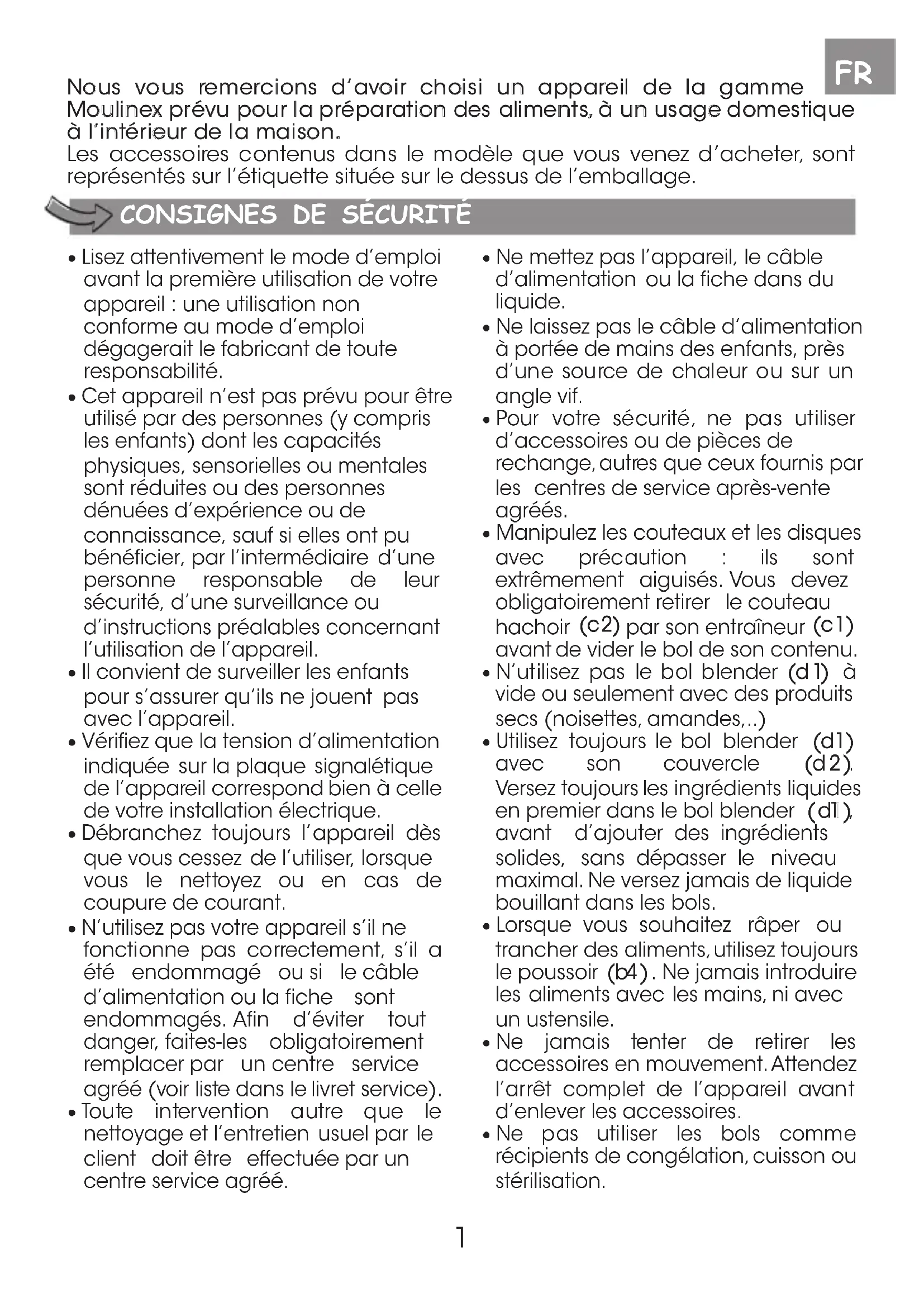 FR

Nous vous remercions d'avoir choisi un appareil de la gamme Moulinex prévu pour la préparation des aliments, à un usage domestique à l'intérieur de la maison.
Les accessoires contenus dans le modèle que vous venez d'acheter, sont représentés sur l'étiquette située sur le dessus de l'emballage.

CONSIGNES DE SÉCURITÉ

• Lisez attentivement le mode d'emploi avant la première utilisation de votre appareil : une utilisation non conforme au mode d'emploi dégagerait le fabricant de toute responsabilité.
• Cet appareil n'est pas prévu pour être utilisé par des personnes (y compris les enfants) dont les capacités physiques, sensorielles ou mentales sont réduites ou des personnes dénuées d'expérience ou de connaissance, sauf si elles ont pu bénéficier, par l'intermédiaire d'une personne responsable de leur sécurité, d'une surveillance ou d'instructions préalables concernant l'utilisation de l'appareil.
• Il convient de surveiller les enfants pour s'assurer qu'ils ne jouent pas avec l'appareil.
• Vérifiez que la tension d'alimentation indiquée sur la plaque signalétique de l'appareil correspond bien à celle de votre installation électrique.
• Débranchez toujours l'appareil dès que vous cessez de l'utiliser, lorsque vous le nettoyez ou en cas de coupure de courant.
• N'utilisez pas votre appareil s'il ne fonctionne pas correctement, s'il a été endommagé ou si le câble d'alimentation ou la fiche sont endommagés. Afin d'éviter tout danger, faites-les obligatoirement remplacer par un centre service agréé (voir liste dans le livret service).
• Toute intervention autre que le nettoyage et l'entretien usuel par le client doit être effectuée par un centre service agréé.
• Ne mettez pas l'appareil, le câble d'alimentation ou la fiche dans du liquide.
• Ne laissez pas le câble d'alimentation à portée de mains des enfants, près d'une source de chaleur ou sur un angle vif.
• Pour votre sécurité, ne pas utiliser d'accessoires ou de pièces de rechange, autres que ceux fournis par les centres de service après-vente agréés.
• Manipulez les couteaux et les disques avec précaution : ils sont extrêmement aiguisés. Vous devez obligatoirement retirer le couteau hachoir (c2) par son entraîneur (c1) avant de vider le bol de son contenu.
• N'utilisez pas le bol blender (d1) à vide ou seulement avec des produits secs (noisettes, amandes,..)
• Utilisez toujours le bol blender (d1) avec son couvercle (d2). Versez toujours les ingrédients liquides en premier dans le bol blender (d1), avant d'ajouter des ingrédients solides, sans dépasser le niveau maximal. Ne versez jamais de liquide bouillant dans les bols.
• Lorsque vous souhaitez râper ou trancher des aliments, utilisez toujours le poussoir (b4). Ne jamais introduire les aliments avec les mains, ni avec un ustensile.
• Ne jamais tenter de retirer les accessoires en mouvement. Attendez l'arrêt complet de l'appareil avant d'enlever les accessoires.
• Ne pas utiliser les bols comme récipients de congélation, cuisson ou stérilisation.

1